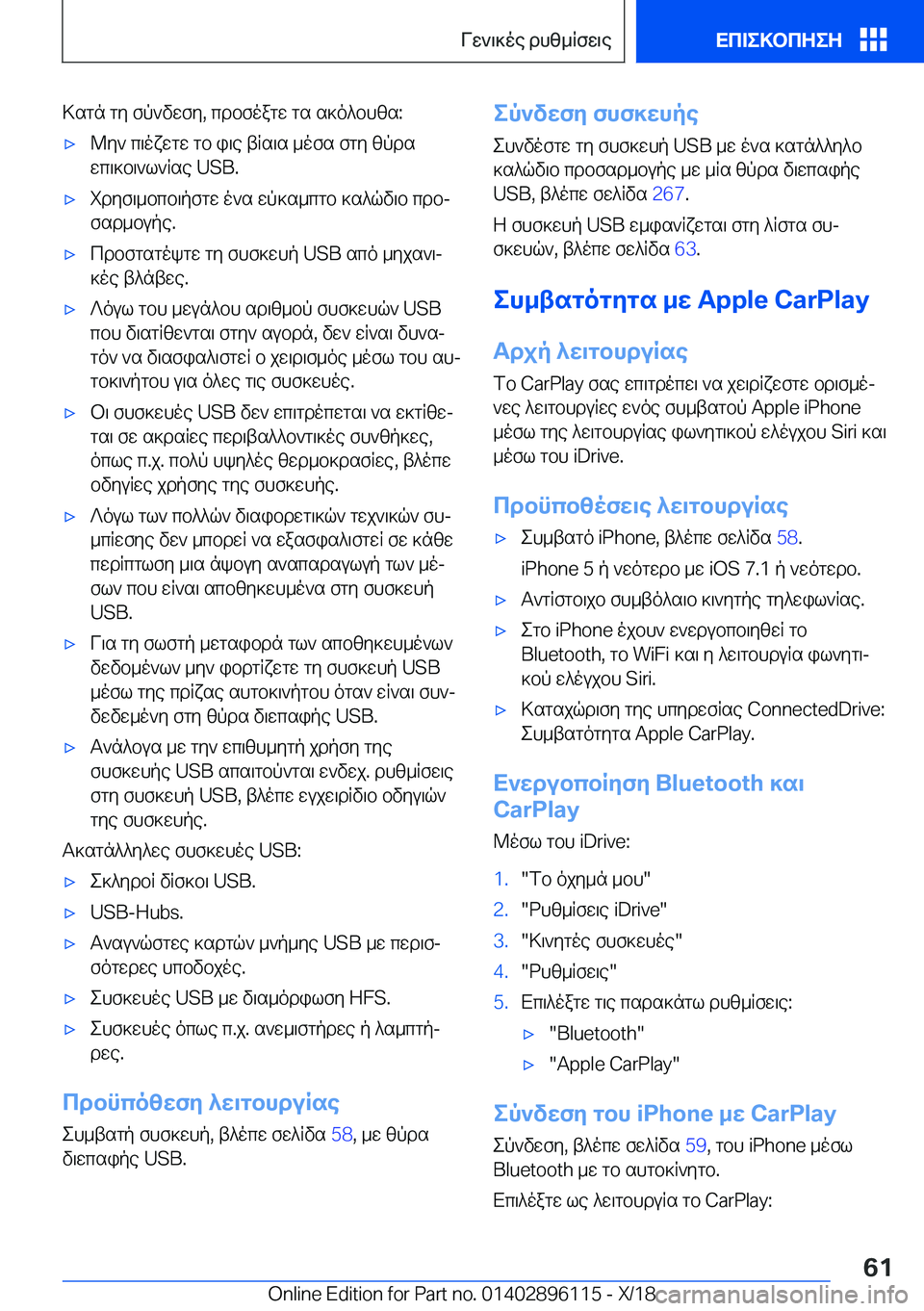 Γενικές ρυθμίσεις

ΕΠΙΣΚΟΠΗΣΗ

Κατά τη σύνδεση, προσέξτε τα ακόλουθα:

▷ Μην πιέζετε το φις βίαια μέσα στη θύρα επικοινωνίας USB.

▷ Χρησιμοποιήστε ένα εύκαμπτο καλώδιο προσαρμογής.

▷ Προστατέψτε τη συσκευή USB από μηχανικές βλάβες.

▷ Λόγω του μεγάλου αριθμού συσκευών USB που διατίθενται στην αγορά, δεν είναι δυνατόν να διασφαλιστεί ο χειρισμός μέσω του αυτοκινήτου για όλες τις συσκευές.

▷ Οι συσκευές USB δεν επιτρέπεται να εκτίθεται σε ακραίες περιβαλλοντικές συνθήκες, όπως π.χ. πολύ υψηλές θερμοκρασίες, βλέπε οδηγίες χρήσης της συσκευής.

▷ Λόγω των πολλών διαφορετικών τεχνικών συμπίεσης δεν μπορεί να εξασφαλιστεί σε κάθε περίπτωση μια άψογη αναπαραγωγή των μέσων που είναι αποθηκευμένα στη συσκευή USB.

▷ Για τη σωστή μεταφορά των αποθηκευμένων δεδομένων μην φορτίζετε τη συσκευή USB μέσω της πρίζας αυτοκινήτου όταν είναι συνδεδεμένη στη θύρα διεπαφής USB.

▷ Ανάλογα με την επιθυμητή χρήση της συσκευής USB απαιτούνται ενδεχ. ρυθμίσεις στη συσκευή USB, βλέπε εγχειρίδιο οδηγιών της συσκευής.

Ακατάλληλες συσκευές USB:

▷ Σκληροί δίσκοι USB.

▷ USB-Hubs.

▷ Αναγνώστες καρτών μνήμης USB με περισσότερες υποδοχές.

▷ Συσκευές USB με διαμόρφωση HFS.

▷ Συσκευές όπως π.χ. ανεμιστήρες ή λαμπτήρες.

Προϋπόθεση λειτουργίας

Συμβατή συσκευή, βλέπε σελίδα 58, με θύρα διεπαφής USB.

Σύνδεση συσκευής

Συνδέστε τη συσκευή USB με ένα κατάλληλο καλώδιο προσαρμογής με μία θύρα διεπαφής USB, βλέπε σελίδα 267.

Η συσκευή USB εμφανίζεται στη λίστα συσκευών, βλέπε σελίδα 63.

Συμβατότητα με Apple CarPlay

Αρχή λειτουργίας

Το CarPlay σας επιτρέπει να χειρίζεστε ορισμένες λειτουργίες ενός συμβατού Apple iPhone μέσω της λειτουργίας φωνητικού ελέγχου Siri και μέσω του iDrive.

Προϋποθέσεις λειτουργίας

▷ Συμβατό iPhone, βλέπε σελίδα 58.

iPhone 5 ή νεότερο με iOS 7.1 ή νεότερο.

▷ Αντίστοιχο συμβόλαιο κινητής τηλεφωνίας.

▷ Στο iPhone έχουν ενεργοποιηθεί το Bluetooth, το WiFi και η λειτουργία φωνητικού ελέγχου Siri.

▷ Καταχώριση της υπηρεσίας ConnectedDrive: Συμβατότητα Apple CarPlay.

Ενεργοποίηση Bluetooth και CarPlay

Μέσω του iDrive:

1. "Το όχημά μου"

2. "Ρυθμίσεις iDrive"

3. "Κινητές συσκευές"

4. "Ρυθμίσεις"

5. Επιλέξτε τις παρακάτω ρυθμίσεις:

▷ "Bluetooth"

▷ "Apple CarPlay"

Σύνδεση του iPhone με CarPlay

Σύνδεση, βλέπε σελίδα 59, του iPhone μέσω Bluetooth με το αυτοκίνητο.

Επιλέξτε ως λειτουργία το CarPlay:

61

Online Edition for Part no. 01402896115 - X/18 carmanualsonline.info